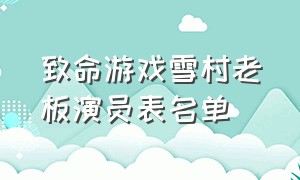 致命游戏雪村老板演员表名单